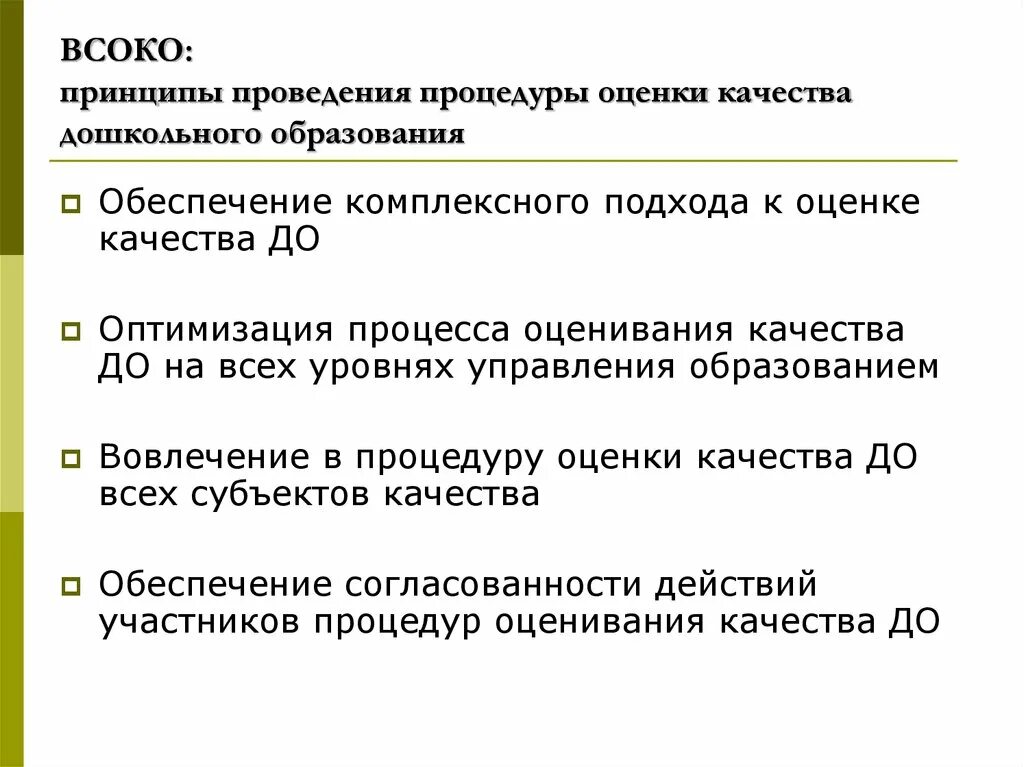 ВСОКО:
принципы проведения процедуры оценки качества дошкольного образования

Обеспечение комплексного подхода к оценке качества ДО

Оптимизация процесса оценивания качества ДО на всех уровнях управления образованием

Вовлечение в процедуру оценки качества ДО всех субъектов качества

Обеспечение согласованности действий участников процедур оценивания качества ДО